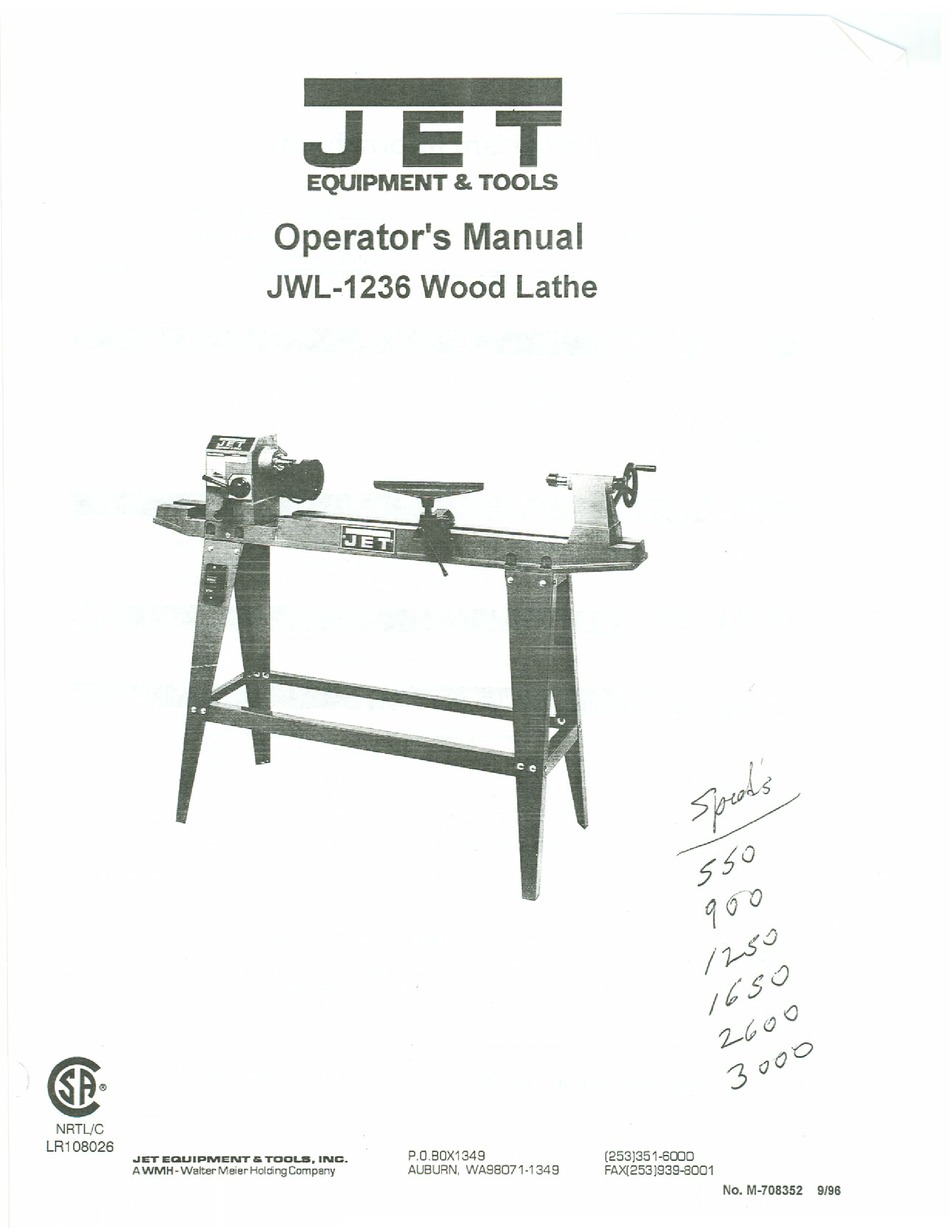 JET
EQUIPMENT & TOOLS

Operator's Manual
JWL-1236 Wood Lathe

JET

JET

Speeds
550
900
1250
1650
2600
3000

SA®
NRTL/C
LR108026

JET EQUIPMENT & TOOLS, INC.
A WMH - Walter Meier Holding Company

P.O.BOX1349
AUBURN, WA98071-1349

(253)351-6000
FAX(253)939-8001

No. M-708352 9/96